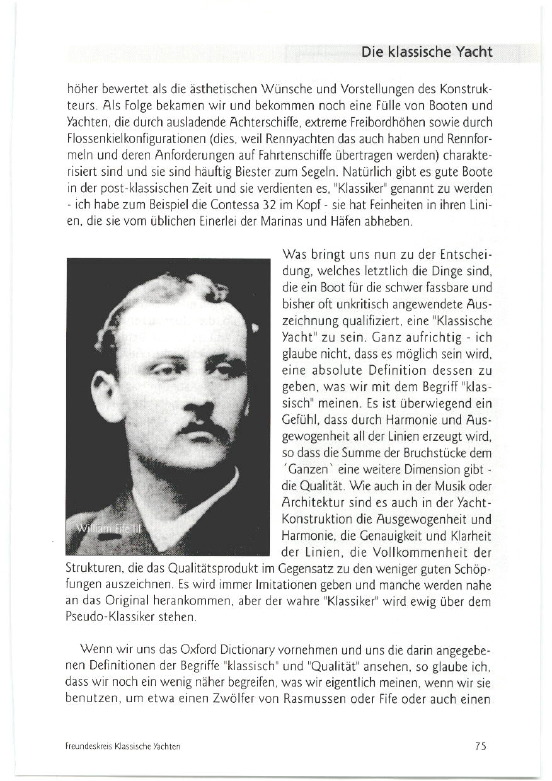 Die klassische Yacht

höher bewertet als die ästhetischen Wünsche und Vorstellungen des Konstrukteurs. Als Folge bekamen wir und bekommen noch eine Fülle von Booten und Yachten, die durch ausladende Achterschiffe, extreme Freibordhöhen sowie durch Flossenkielkonfigurationen (dies, weil Rennyachten das auch haben und Rennformeln und deren Anforderungen auf Fahrtenschiffe übertragen werden) charakterisiert sind und sie sind häufig Biester zum Segeln. Natürlich gibt es gute Boote in der post-klassischen Zeit und sie verdienten es, "Klassiker" genannt zu werden - ich habe zum Beispiel die Contessa 32 im Kopf - sie hat Feinheiten in ihren Linien, die sie vom üblichen Einerlei der Marinas und Häfen abheben.

William Fife III

Was bringt uns nun zu der Entscheidung, welches letztlich die Dinge sind, die ein Boot für die schwer fassbare und bisher oft unkritisch angewendete Auszeichnung qualifiziert, eine "Klassische Yacht" zu sein. Ganz aufrichtig - ich glaube nicht, dass es möglich sein wird, eine absolute Definition dessen zu geben, was wir mit dem Begriff "klassisch" meinen. Es ist überwiegend ein Gefühl, dass durch Harmonie und Ausgewogenheit all der Linien erzeugt wird, so dass die Summe der Bruchstücke dem 'Ganzen' eine weitere Dimension gibt - die Qualität. Wie auch in der Musik oder Architektur sind es auch in der Yacht-Konstruktion die Ausgewogenheit und Harmonie, die Genauigkeit und Klarheit der Linien, die Vollkommenheit der Strukturen, die das Qualitätsprodukt im Gegensatz zu den weniger guten Schöpfungen auszeichnen. Es wird immer Imitationen geben und manche werden nahe an das Original herankommen, aber der wahre "Klassiker" wird ewig über dem Pseudo-Klassiker stehen.

Wenn wir uns das Oxford Dictionary vornehmen und uns die darin angegebenen Definitionen der Begriffe "klassisch" und "Qualität" ansehen, so glaube ich, dass wir noch ein wenig näher begreifen, was wir eigentlich meinen, wenn wir sie benutzen, um etwa einen Zwölfer von Rasmussen oder Fife oder auch einen

Freundeskreis Klassische Yachten

75